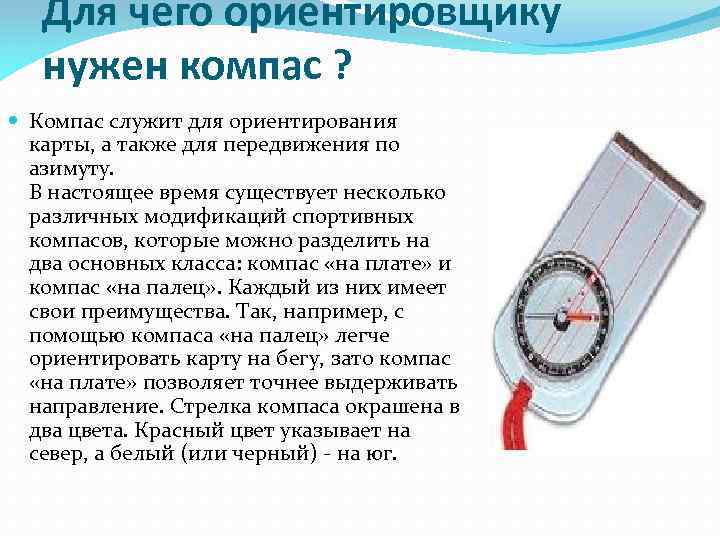 Для чего ориентировщику нужен компас ?

• Компас служит для ориентирования карты, а также для передвижения по азимуту.
В настоящее время существует несколько различных модификаций спортивных компасов, которые можно разделить на два основных класса: компас «на плате» и компас «на палец». Каждый из них имеет свои преимущества. Так, например, с помощью компаса «на палец» легче ориентировать карту на бегу, зато компас «на плате» позволяет точнее выдерживать направление. Стрелка компаса окрашена в два цвета. Красный цвет указывает на север, а белый (или черный) - на юг.